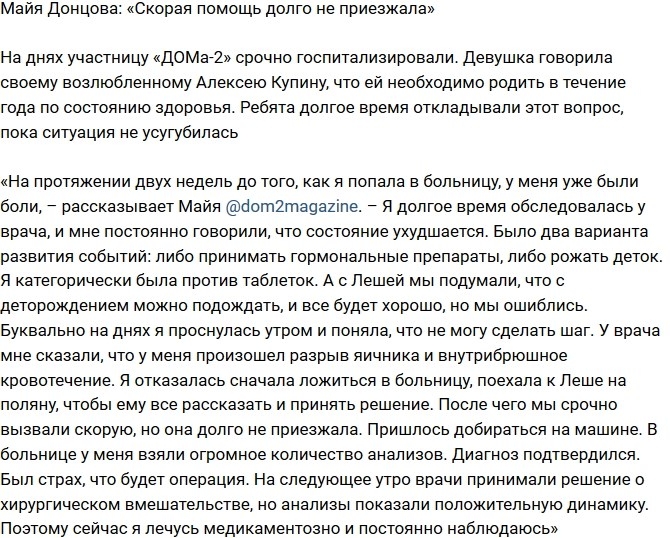 Майя Донцова: «Скорая помощь долго не приезжала»

На днях участницу «ДОМа-2» срочно госпитализировали. Девушка говорила своему возлюбленному Алексею Купину, что ей необходимо родить в течение года по состоянию здоровья. Ребята долгое время откладывали этот вопрос, пока ситуация не усугубилась

«На протяжении двух недель до того, как я попала в больницу, у меня уже были боли, – рассказывает Майя @dom2magazine. – Я долгое время обследовалась у врача, и мне постоянно говорили, что состояние ухудшается. Было два варианта развития событий: либо принимать гормональные препараты, либо рожать деток. Я категорически была против таблеток. А с Лешей мы подумали, что с деторождением можно подождать, и все будет хорошо, но мы ошиблись. Буквально на днях я проснулась утром и поняла, что не могу сделать шаг. У врача мне сказали, что у меня произошел разрыв яичника и внутрибрюшное кровотечение. Я отказалась сначала ложиться в больницу, поехала к Леше на поляну, чтобы ему все рассказать и принять решение. После чего мы срочно вызвали скорую, но она долго не приезжала. Пришлось добираться на машине. В больнице у меня взяли огромное количество анализов. Диагноз подтвердился. Был страх, что будет операция. На следующее утро врачи принимали решение о хирургическом вмешательстве, но анализы показали положительную динамику. Поэтому сейчас я лечусь медикаментозно и постоянно наблюдаюсь»